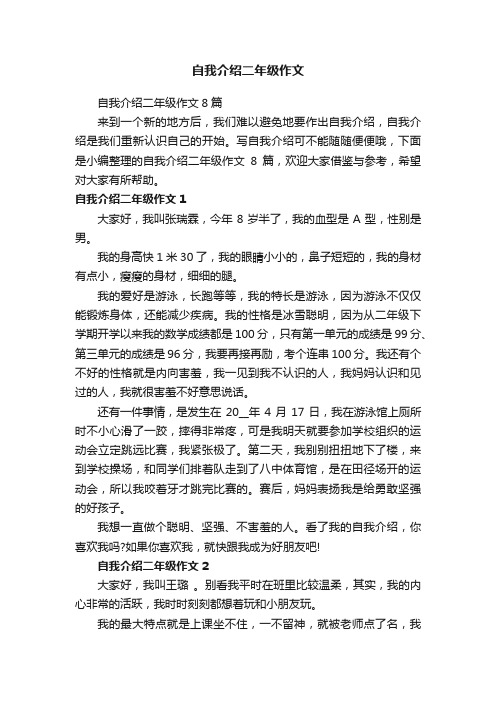 自我介绍二年级作文

自我介绍二年级作文 8 篇

来到一个新的地方后，我们难以避免地要作出自我介绍，自我介绍是我们重新认识自己的开始。写自我介绍可不能随随便便哦，下面是小编整理的自我介绍二年级作文 8 篇，欢迎大家借鉴与参考，希望对大家有所帮助。

自我介绍二年级作文 1

大家好，我叫张瑞霖，今年 8 岁半了，我的血型是 A 型，性别是男。

我的身高快 1 米 30 了，我的眼睛小小的，鼻子短短的，我的身材有点小，瘦瘦的身材，细细的腿。

我的爱好是游泳，长跑等等，我的特长是游泳，因为游泳不仅仅能锻炼身体，还能减少疾病。我的性格是冰雪聪明，因为从二年级下学期开学以来我的数学成绩都是 100 分，只有第一单元的成绩是 99 分、第三单元的成绩是 96 分，我要再接再励，考个连串 100 分。我还有个不好的性格就是内向害羞，我一见到我不认识的人，我妈妈认识和见过的人，我就很害羞不好意思说话。

还有一件事情，是发生在 20__年 4 月 17 日，我在游泳馆上厕所时不小心滑了一跤，摔得非常疼，可是我明天就要参加学校组织的运动会立定跳远比赛，我紧张极了。第二天，我别别扭扭地下了楼，来到学校操场，和同学们排着队走到了八中体育馆，是在田径场开的运动会，所以我咬着牙才跳完比赛的。赛后，妈妈表扬我是给勇敢坚强的好孩子。

我想一直做个聪明、坚强、不害羞的人。看了我的自我介绍，你喜欢我吗?如果你喜欢我，就快跟我成为好朋友吧!

自我介绍二年级作文 2

大家好，我叫王璐 。别看我平时在班里比较温柔，其实，我的内心非常的活跃，我时时刻刻都想着玩和小朋友玩。

我的最大特点就是上课坐不住，一不留神，就被老师点了名，我